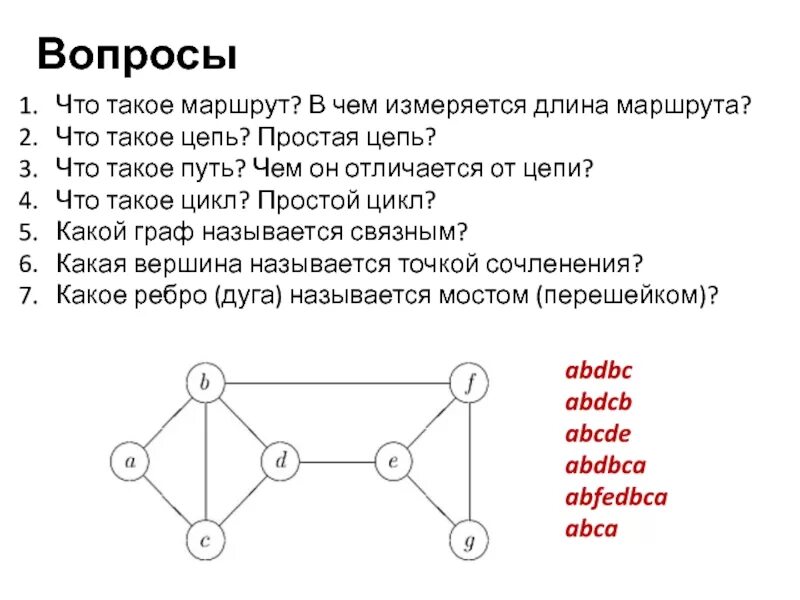 Вопросы

1. Что такое маршрут? В чем измеряется длина маршрута?
2. Что такое цепь? Простая цепь?
3. Что такое путь? Чем он отличается от цепи?
4. Что такое цикл? Простой цикл?
5. Какой граф называется связным?
6. Какая вершина называется точкой сочленения?
7. Какое ребро (дуга) называется мостом (перешейком)?

b
f
a
d
e
c
g

abdbc
abdcb
abcde
abdbca
abfedbca
abca